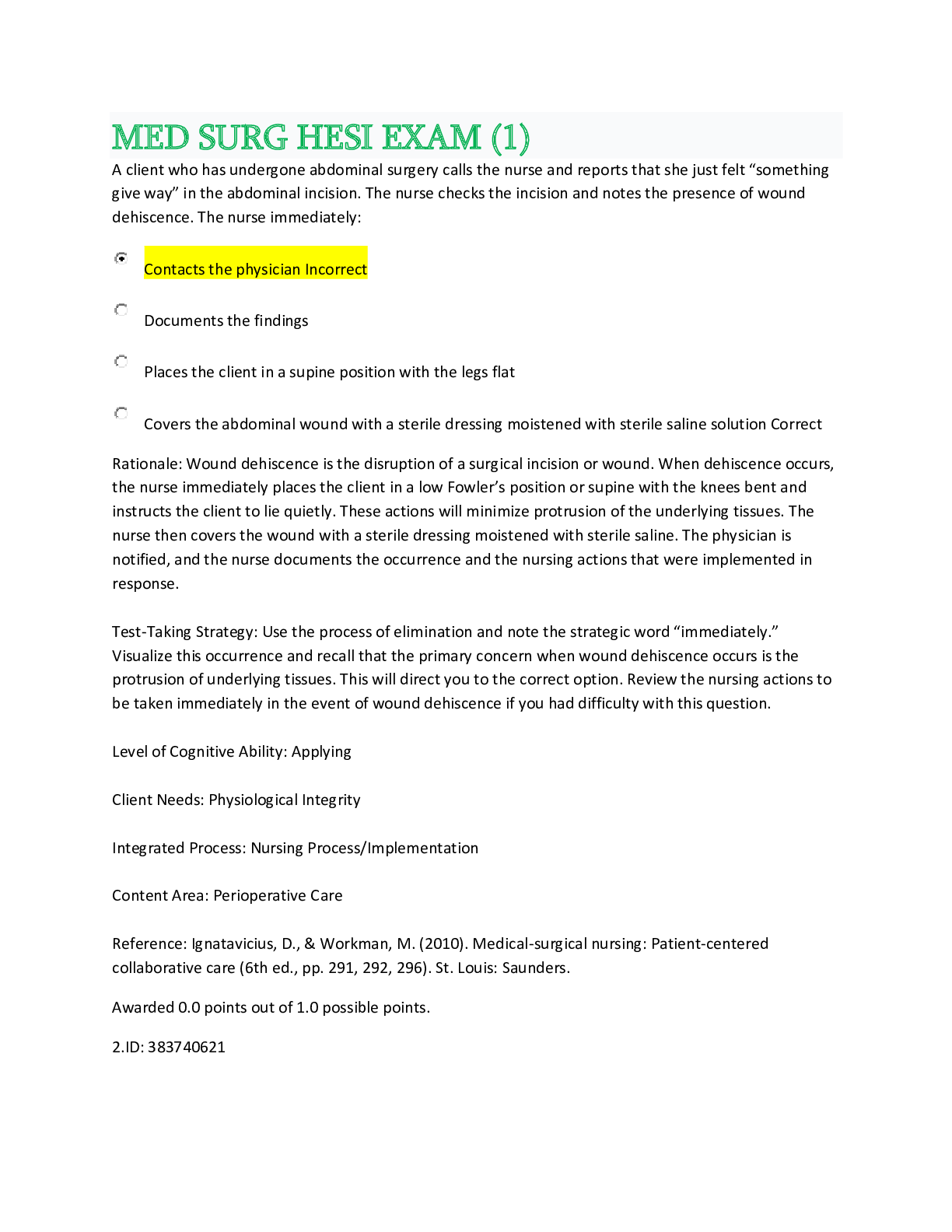 MED SURG HESI EXAM (1)

A client who has undergone abdominal surgery calls the nurse and reports that she just felt "something give way" in the abdominal incision. The nurse checks the incision and notes the presence of wound dehiscence. The nurse immediately:

Contacts the physician Incorrect

Documents the findings

Places the client in a supine position with the legs flat

Covers the abdominal wound with a sterile dressing moistened with sterile saline solution Correct

Rationale: Wound dehiscence is the disruption of a surgical incision or wound. When dehiscence occurs, the nurse immediately places the client in a low Fowler's position or supine with the knees bent and instructs the client to lie quietly. These actions will minimize protrusion of the underlying tissues. The nurse then covers the wound with a sterile dressing moistened with sterile saline. The physician is notified, and the nurse documents the occurrence and the nursing actions that were implemented in response.

Test-Taking Strategy: Use the process of elimination and note the strategic word "immediately." Visualize this occurrence and recall that the primary concern when wound dehiscence occurs is the protrusion of underlying tissues. This will direct you to the correct option. Review the nursing actions to be taken immediately in the event of wound dehiscence if you had difficulty with this question.

Level of Cognitive Ability: Applying

Client Needs: Physiological Integrity

Integrated Process: Nursing Process/Implementation

Content Area: Perioperative Care

Reference: Ignatavicius, D., & Workman, M. (2010). Medical-surgical nursing: Patient-centered collaborative care (6th ed., pp. 291, 292, 296). St. Louis: Saunders.

Awarded 0.0 points out of 1.0 possible points.

2.ID: 383740621